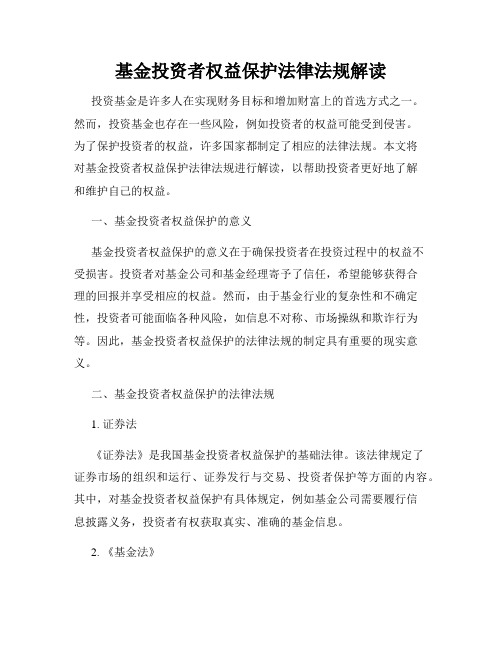 基金投资者权益保护法律法规解读

投资基金是许多人在实现财务目标和增加财富上的首选方式之一。然而，投资基金也存在一些风险，例如投资者的权益可能受到侵害。为了保护投资者的权益，许多国家都制定了相应的法律法规。本文将对基金投资者权益保护法律法规进行解读，以帮助投资者更好地了解和维护自己的权益。

一、基金投资者权益保护的意义

基金投资者权益保护的意义在于确保投资者在投资过程中的权益不受损害。投资者对基金公司和基金经理寄予了信任，希望能够获得合理的回报并享受相应的权益。然而，由于基金行业的复杂性和不确定性，投资者可能面临各种风险，如信息不对称、市场操纵和欺诈行为等。因此，基金投资者权益保护的法律法规的制定具有重要的现实意义。

二、基金投资者权益保护的法律法规

1. 证券法

《证券法》是我国基金投资者权益保护的基础法律。该法律规定了证券市场的组织和运行、证券发行与交易、投资者保护等方面的内容。其中，对基金投资者权益保护有具体规定，例如基金公司需要履行信息披露义务，投资者有权获取真实、准确的基金信息。

2. 《基金法》